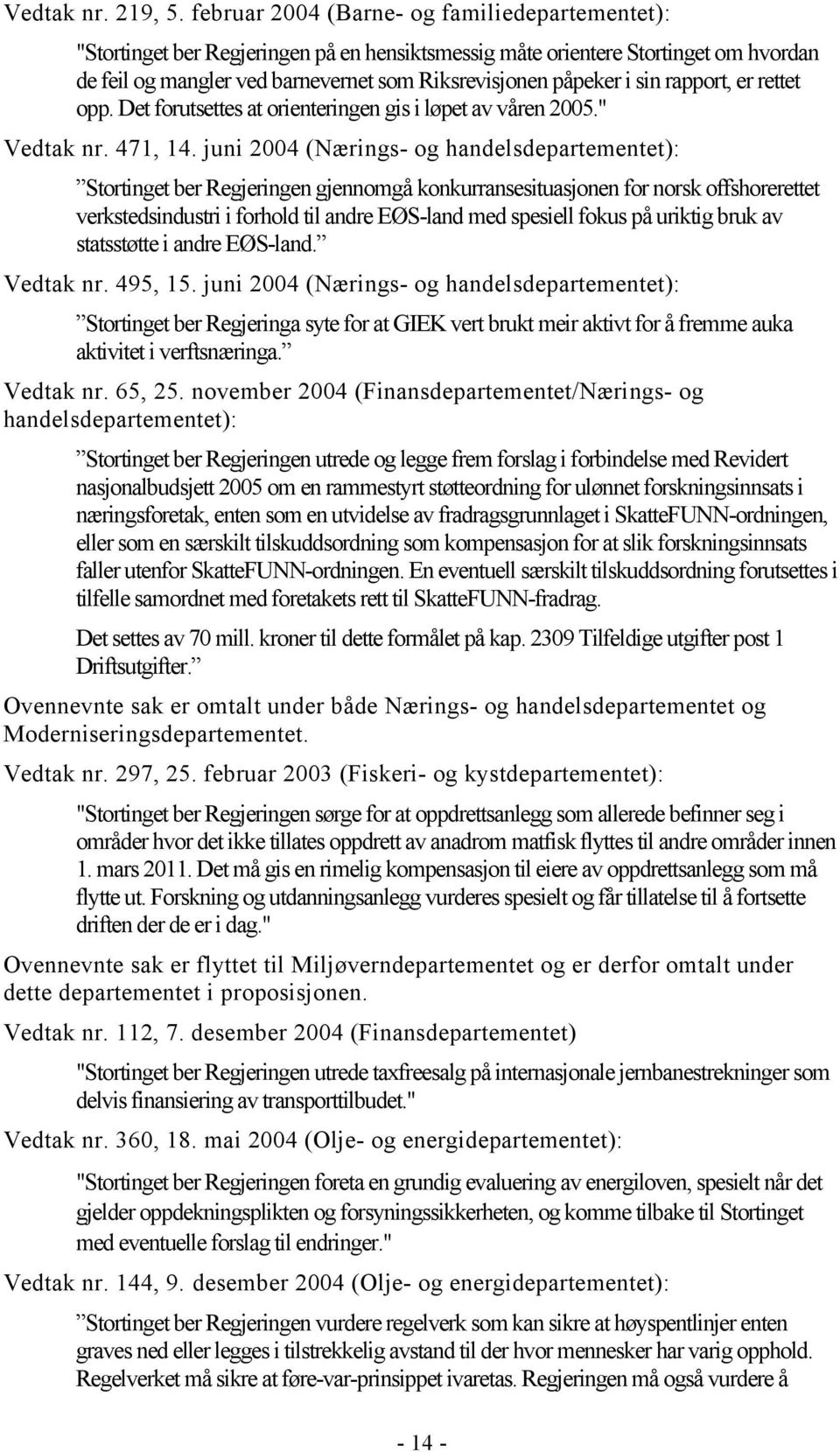 Vedtak nr. 219, 5. februar 2004 (Barne- og familiedepartementet):

"Stortinget ber Regjeringen på en hensiktsmessig måte orientere Stortinget om hvordan de feil og mangler ved barnevernet som Riksrevisjonen påpeker i sin rapport, er rettet opp. Det forutsettes at orienteringen gis i løpet av våren 2005."

Vedtak nr. 471, 14. juni 2004 (Nærings- og handelsdepartementet):

”Stortinget ber Regjeringen gjennomgå konkurransesituasjonen for norsk offshorerettet verkstedsindustri i forhold til andre EØS-land med spesiell fokus på uriktig bruk av statsstøtte i andre EØS-land.”

Vedtak nr. 495, 15. juni 2004 (Nærings- og handelsdepartementet):

”Stortinget ber Regjeringa syte for at GIEK vert brukt meir aktivt for å fremme auka aktivitet i verftsnæringa.”

Vedtak nr. 65, 25. november 2004 (Finansdepartementet/Nærings- og handelsdepartementet):

”Stortinget ber Regjeringen utrede og legge frem forslag i forbindelse med Revidert nasjonalbudsjett 2005 om en rammestyrt støtteordning for ulønnet forskningsinnsats i næringsforetak, enten som en utvidelse av fradragsgrunnlaget i SkatteFUNN-ordningen, eller som en særskilt tilskuddsordning som kompensasjon for at slik forskningsinnsats faller utenfor SkatteFUNN-ordningen. En eventuell særskilt tilskuddsordning forutsettes i tilfelle samordnet med foretakets rett til SkatteFUNN-fradrag.

Det settes av 70 mill. kroner til dette formålet på kap. 2309 Tilfeldige utgifter post 1 Driftsutgifter.”

Ovennevnte sak er omtalt under både Nærings- og handelsdepartementet og Moderniseringsdepartementet.

Vedtak nr. 297, 25. februar 2003 (Fiskeri- og kystdepartementet):

"Stortinget ber Regjeringen sørge for at oppdrettsanlegg som allerede befinner seg i områder hvor det ikke tillates oppdrett av anadrom matfisk flyttes til andre områder innen 1. mars 2011. Det må gis en rimelig kompensasjon til eiere av oppdrettsanlegg som må flytte ut. Forskning og utdanningsanlegg vurderes spesielt og får tillatelse til å fortsette driften der de er i dag."

Ovennevnte sak er flyttet til Miljøverndepartementet og er derfor omtalt under dette departementet i proposisjonen.

Vedtak nr. 112, 7. desember 2004 (Finansdepartementet)

"Stortinget ber Regjeringen utrede taxfreesalg på internasjonale jernbanestrekninger som delvis finansiering av transporttilbudet."

Vedtak nr. 360, 18. mai 2004 (Olje- og energidepartementet):

"Stortinget ber Regjeringen foreta en grundig evaluering av energiloven, spesielt når det gjelder oppdekningsplikten og forsyningssikkerheten, og komme tilbake til Stortinget med eventuelle forslag til endringer."

Vedtak nr. 144, 9. desember 2004 (Olje- og energidepartementet):

”Stortinget ber Regjeringen vurdere regelverk som kan sikre at høyspentlinjer enten graves ned eller legges i tilstrekkelig avstand til der hvor mennesker har varig opphold. Regelverket må sikre at føre-var-prinsippet ivaretas. Regjeringen må også vurdere å

- 14 -